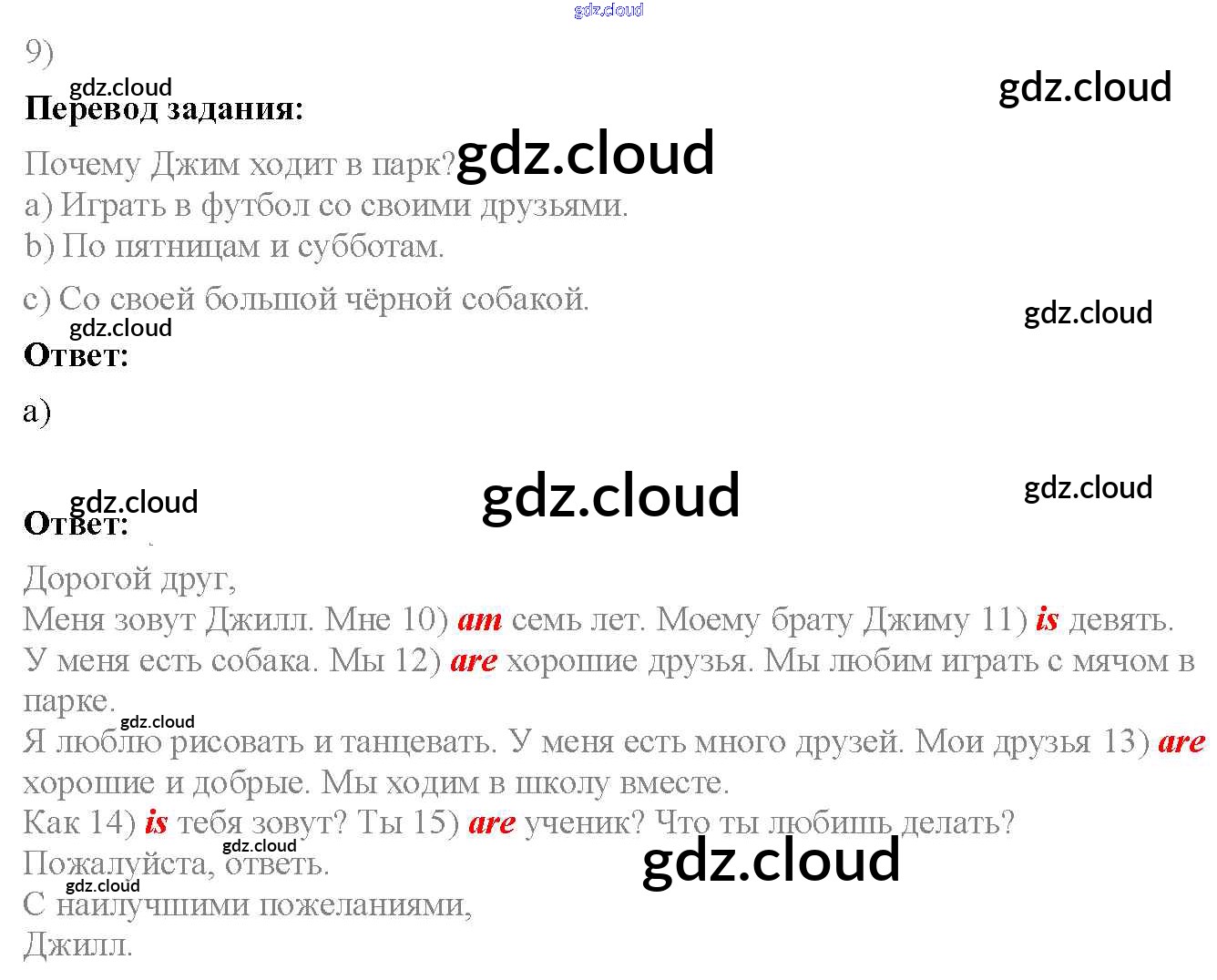 9)

Перевод задания:

Почему Джим ходит в парк?

a) Играть в футбол со своими друзьями.

b) По пятницам и субботам.

c) Со своей большой чёрной собакой.

Ответ:

a)

Ответ:

Дорогой друг,
Меня зовут Джилл. Мне 10) am семь лет. Моему брату Джиму 11) is девять. У меня есть собака. Мы 12) are хорошие друзья. Мы любим играть с мячом в парке.
Я люблю рисовать и танцевать. У меня есть много друзей. Мои друзья 13) are хорошие и добрые. Мы ходим в школу вместе.
Как 14) is тебя зовут? Ты 15) are ученик? Что ты любишь делать?
Пожалуйста, ответь.
С наилучшими пожеланиями,
Джилл.

gdz.cloud